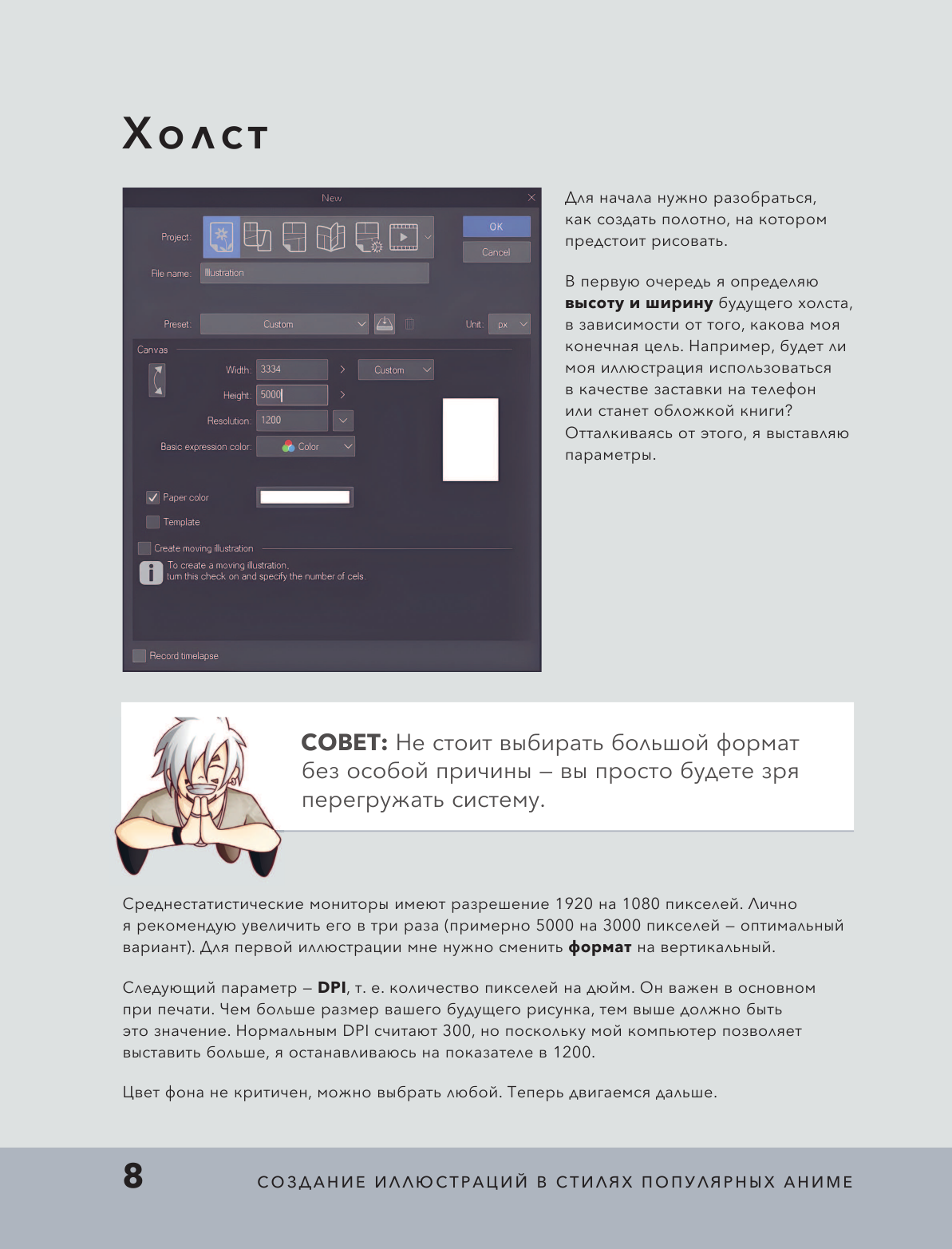 Холст

New

Project:

OK

Cancel

File name: Illustration

Preset: Custom

Unit: px

Canvas

Width: 3334

Custom

Height: 5000

Resolution: 1200

Basic expression color: Color

☑ Paper color

☐ Template

☐ Create moving illustration

To create a moving illustration, turn this check on and specify the number of cels.

☐ Record timelapse

Для начала нужно разобраться, как создать полотно, на котором предстоит рисовать.

В первую очередь я определяю высоту и ширину будущего холста, в зависимости от того, какова моя конечная цель. Например, будет ли моя иллюстрация использоваться в качестве заставки на телефон или станет обложкой книги? Отталкиваясь от этого, я выставляю параметры.

СОВЕТ: Не стоит выбирать большой формат без особой причины – вы просто будете зря перегружать систему.

Среднестатистические мониторы имеют разрешение 1920 на 1080 пикселей. Лично я рекомендую увеличить его в три раза (примерно 5000 на 3000 пикселей – оптимальный вариант). Для первой иллюстрации мне нужно сменить формат на вертикальный.

Следующий параметр – DPI, т. е. количество пикселей на дюйм. Он важен в основном при печати. Чем больше размер вашего будущего рисунка, тем выше должно быть это значение. Нормальным DPI считают 300, но поскольку мой компьютер позволяет выставить больше, я останавливаюсь на показателе в 1200.

Цвет фона не критичен, можно выбрать любой. Теперь двигаемся дальше.

8 СОЗДАНИЕ ИЛЛЮСТРАЦИЙ В СТИЛЯХ ПОПУЛЯРНЫХ АНИМЕ